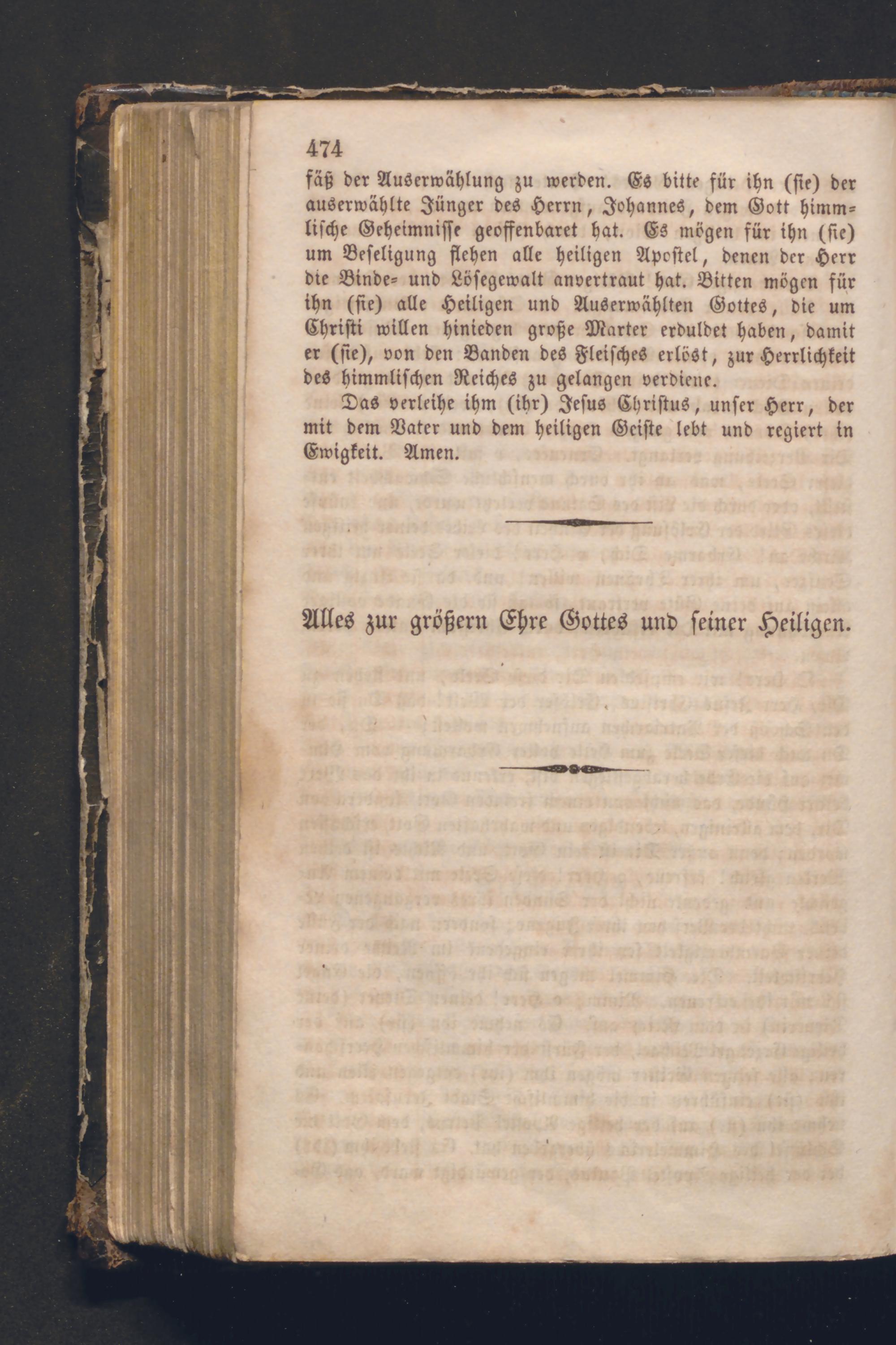 474

fäß der Auserwählung zu werden. Es bitte für ihn (sie) der auserwählte Jünger des Herrn, Johannes, dem Gott himmlische Geheimnisse geoffenbaret hat. Es mögen für ihn (sie) um Beseligung flehen alle heiligen Apostel, denen der Herr die Binde- und Lösegewalt anvertraut hat. Bitten mögen für ihn (sie) alle Heiligen und Auserwählten Gottes, die um Christi willen hinieden große Marter erduldet haben, damit er (sie), von den Banden des Fleisches erlöst, zur Herrlichkeit des himmlischen Reiches zu gelangen verdiene.

Das verleihe ihm (ihr) Jesus Christus, unser Herr, der mit dem Vater und dem heiligen Geiste lebt und regiert in Ewigkeit. Amen.

Alles zur größern Ehre Gottes und seiner Heiligen.